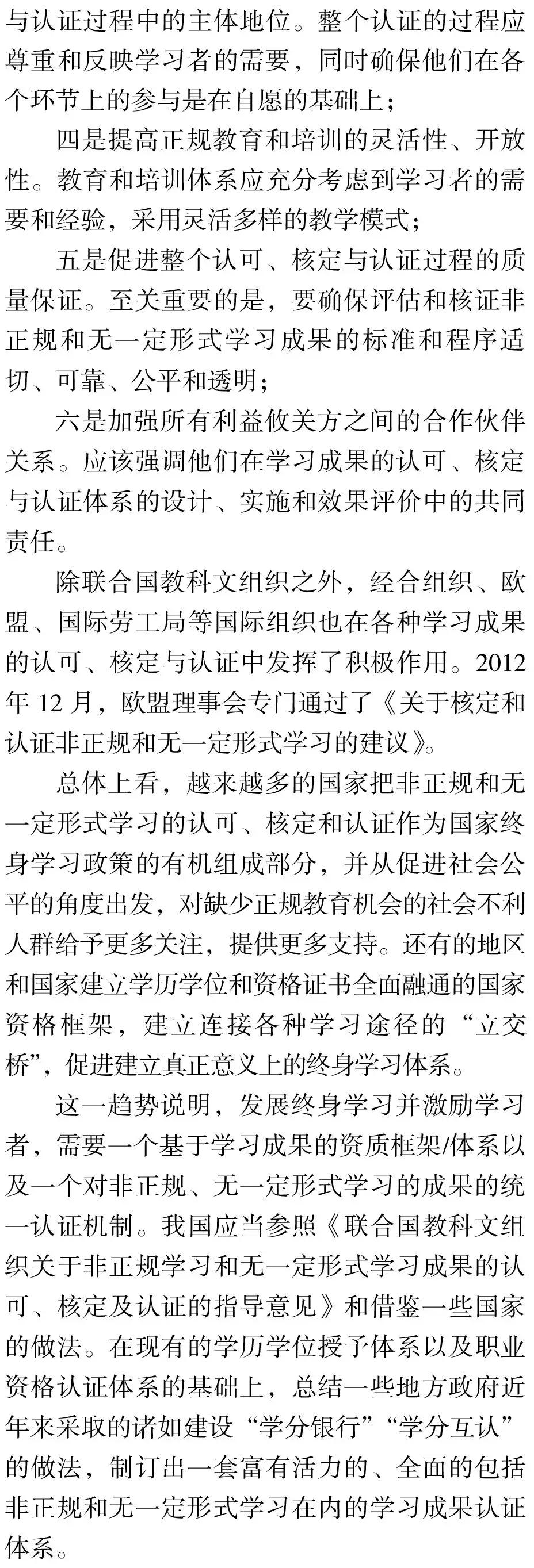 与认证过程中的主体地位。整个认证的过程应尊重和反映学习者的需要，同时确保他们在各个环节上的参与是在自愿的基础上；

四是提高正规教育和培训的灵活性、开放性。教育和培训体系应充分考虑到学习者的需要和经验，采用灵活多样的教学模式；

五是促进整个认可、核定与认证过程的质量保证。至关重要的是，要确保评估和核证非正规和无一定形式学习成果的标准和程序适切、可靠、公平和透明；

六是加强所有利益攸关方之间的合作伙伴关系。应该强调他们在学习成果的认可、核定与认证体系的设计、实施和效果评价中的共同责任。

除联合国教科文组织之外，经合组织、欧盟、国际劳工局等国际组织也在各种学习成果的认可、核定与认证中发挥了积极作用。2012年12月，欧盟理事会专门通过了《关于核定和认证非正规和无一定形式学习的建议》。

总体上看，越来越多的国家把非正规和无一定形式学习的认可、核定和认证作为国家终身学习政策的有机组成部分，并从促进社会公平的角度出发，对缺少正规教育机会的社会不利人群给予更多关注，提供更多支持。还有的地区和国家建立学历学位和资格证书全面融通的国家资格框架，建立连接各种学习途径的“立交桥”，促进建立真正意义上的终身学习体系。

这一趋势说明，发展终身学习并激励学习者，需要一个基于学习成果的资质框架/体系以及一个对非正规、无一定形式学习的成果的统一认证机制。我国应当参照《联合国教科文组织关于非正规学习和无一定形式学习成果的认可、核定及认证的指导意见》和借鉴一些国家的做法。在现有的学历学位授予体系以及职业资格认证体系的基础上，总结一些地方政府近年来采取的诸如建设“学分银行”“学分互认”的做法，制订出一套富有活力的、全面的包括非正规和无一定形式学习在内的学习成果认证体系。